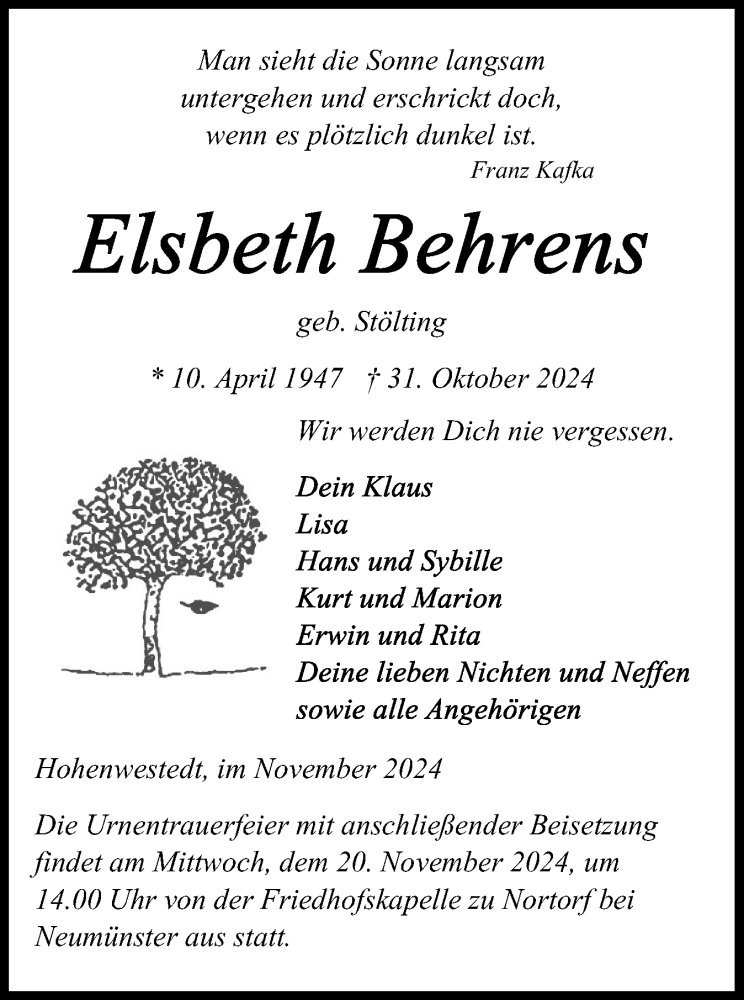 Man sieht die Sonne langsam
untergehen und erschrickt doch,
wenn es plötzlich dunkel ist.
Franz Kafka

Elsbeth Behrens

geb. Stölting

* 10. April 1947 † 31. Oktober 2024

Wir werden Dich nie vergessen.

Dein Klaus
Lisa
Hans und Sybille
Kurt und Marion
Erwin und Rita
Deine lieben Nichten und Neffen
sowie alle Angehörigen

Hohenwestedt, im November 2024

Die Urnentrauerfeier mit anschließender Beisetzung findet am Mittwoch, dem 20. November 2024, um 14.00 Uhr von der Friedhofskapelle zu Nortorf bei Neumünster aus statt.